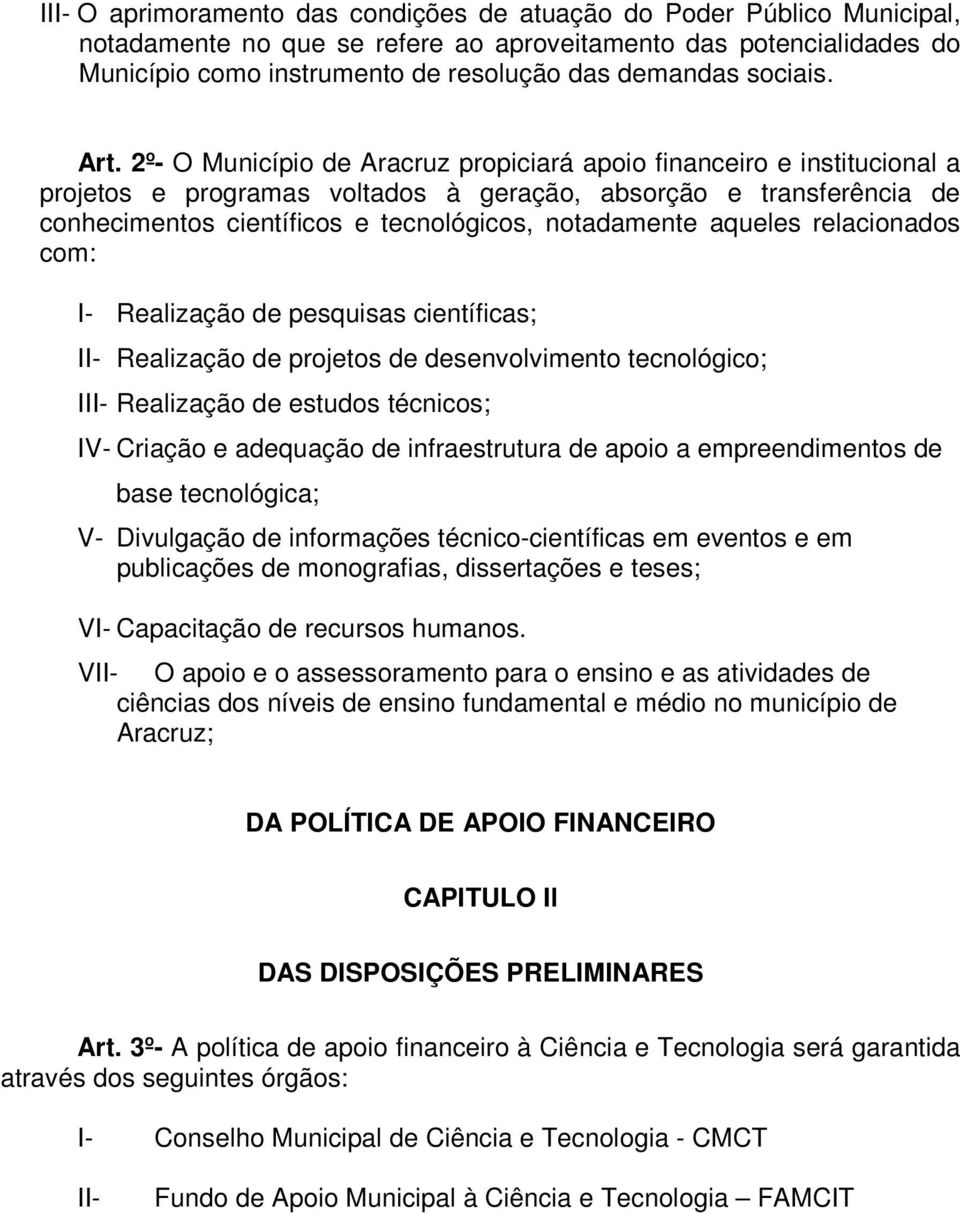 III- O aprimoramento das condições de atuação do Poder Público Municipal, notadamente no que se refere ao aproveitamento das potencialidades do Município como instrumento de resolução das demandas sociais.

Art. 2º- O Município de Aracruz propiciará apoio financeiro e institucional a projetos e programas voltados à geração, absorção e transferência de conhecimentos científicos e tecnológicos, notadamente aqueles relacionados com:

I- Realização de pesquisas científicas;

II- Realização de projetos de desenvolvimento tecnológico;

III- Realização de estudos técnicos;

IV- Criação e adequação de infraestrutura de apoio a empreendimentos de base tecnológica;

V- Divulgação de informações técnico-científicas em eventos e em publicações de monografias, dissertações e teses;

VI- Capacitação de recursos humanos.

VII- O apoio e o assessoramento para o ensino e as atividades de ciências dos níveis de ensino fundamental e médio no município de Aracruz;

DA POLÍTICA DE APOIO FINANCEIRO

CAPITULO II

DAS DISPOSIÇÕES PRELIMINARES

Art. 3º- A política de apoio financeiro à Ciência e Tecnologia será garantida através dos seguintes órgãos:

I- Conselho Municipal de Ciência e Tecnologia - CMCT

II- Fundo de Apoio Municipal à Ciência e Tecnologia – FAMCIT